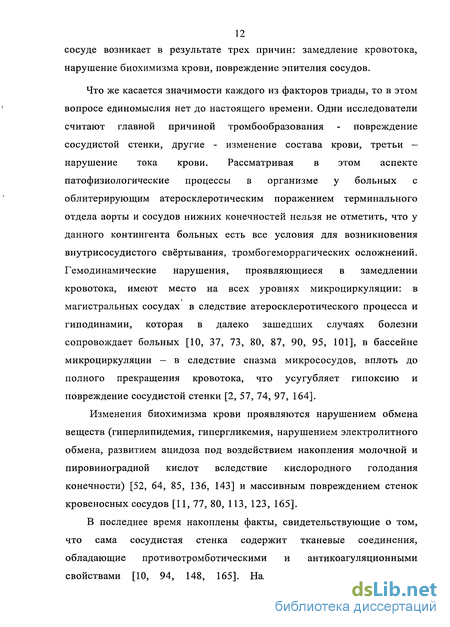 12

сосуде возникает в результате трех причин: замедление кровотока, нарушение биохимизма крови, повреждение эпителия сосудов.

Что же касается значимости каждого из факторов триады, то в этом вопросе единомыслия нет до настоящего времени. Одни исследователи считают главной причиной тромбообразования - повреждение сосудистой стенки, другие - изменение состава крови, третьи – нарушение тока крови. Рассматривая в этом аспекте патофизиологические процессы в организме у больных с облитерирующим атеросклеротическим поражением терминального отдела аорты и сосудов нижних конечностей нельзя не отметить, что у данного контингента больных есть все условия для возникновения внутрисосудистого свёртывания, тромбогеморрагических осложнений. Гемодинамические нарушения, проявляющиеся в замедлении кровотока, имеют место на всех уровнях микроциркуляции: в магистральных сосудах в следствие атеросклеротического процесса и гиподинамии, которая в далеко зашедших случаях болезни сопровождает больных [10, 37, 73, 80, 87, 90, 95, 101], в бассейне микроциркуляции – в следствие спазма микрососудов, вплоть до полного прекращения кровотока, что усугубляет гипоксию и повреждение сосудистой стенки [2, 57, 74, 97, 164].

Изменения биохимизма крови проявляются нарушением обмена веществ (гиперлипидемия, гипергликемия, нарушением электролитного обмена, развитием ацидоза под воздействием накопления молочной и пировиноградной кислот вследствие кислородного голодания конечности) [52, 64, 85, 136, 143] и массивным повреждением стенок кровеносных сосудов [11, 77, 80, 113, 123, 165].

В последнее время накоплены факты, свидетельствующие о том, что сама сосудистая стенка содержит тканевые соединения, обладающие противотромботическими и антикоагуляционными свойствами [10, 94, 148, 165]. На

dsLib.net
библиотека диссертаций